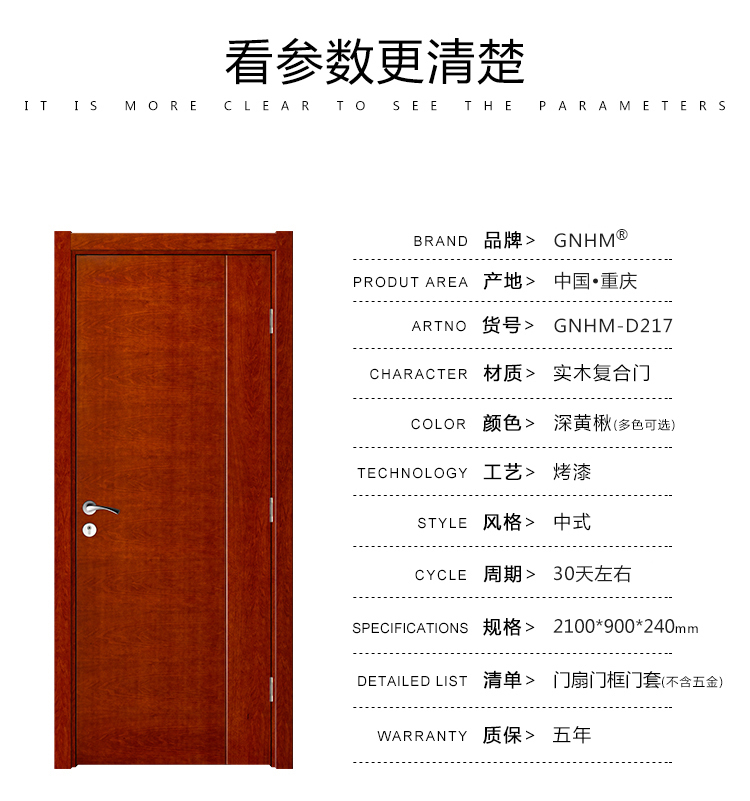 看参数更清楚

IT IS MORE CLEAR TO SEE THE PARAMETERS

BRAND 品牌> GNHM®

PRODUT AREA 产地> 中国•重庆

ARTNO 货号> GNHM-D217

CHARACTER 材质> 实木复合门

COLOR 颜色> 深黄楸(多色可选)

TECHNOLOGY 工艺> 烤漆

STYLE 风格> 中式

CYCLE 周期> 30天左右

SPECIFICATIONS 规格> 2100*900*240mm

DETAILED LIST 清单> 门扇门框门套(不含五金)

WARRANTY 质保> 五年